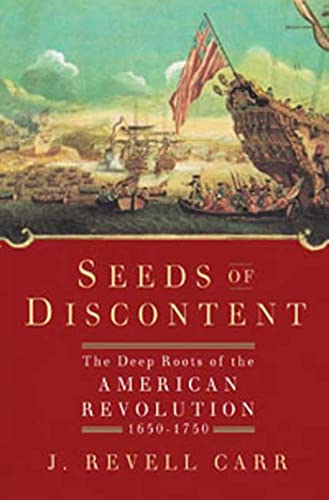 SEEDS OF DISCONTENT

The Deep Roots of the AMERICAN REVOLUTION 1650-1750

J. REVELL CARR